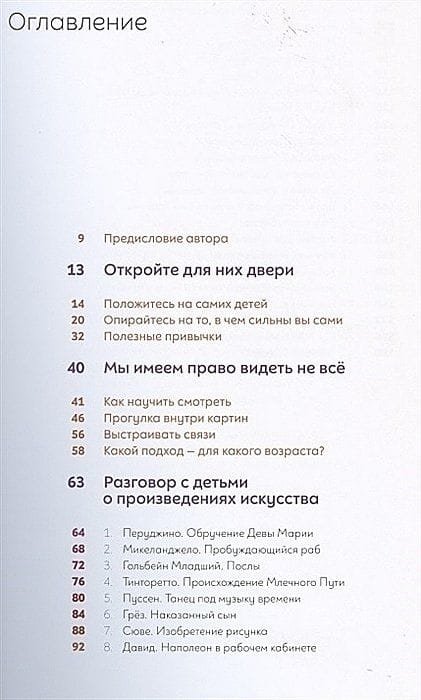 Оглавление

9 Предисловие автора

13 Откройте для них двери

14 Положитесь на самих детей
20 Опирайтесь на то, в чем сильны вы сами
32 Полезные привычки

40 Мы имеем право видеть не всё

41 Как научить смотреть
46 Прогулка внутри картин
56 Выстраивать связи
58 Какой подход – для какого возраста?

63 Разговор с детьми о произведениях искусства

64 1. Перуджино. Обручение Девы Марии
68 2. Микеланджело. Пробуждающийся раб
72 3. Гольбейн Младший. Послы
76 4. Тинторетто. Происхождение Млечного Пути
80 5. Пуссен. Танец под музыку времени
84 6. Грёз. Наказанный сын
88 7. Сюве. Изобретение рисунка
92 8. Давид. Наполеон в рабочем кабинете